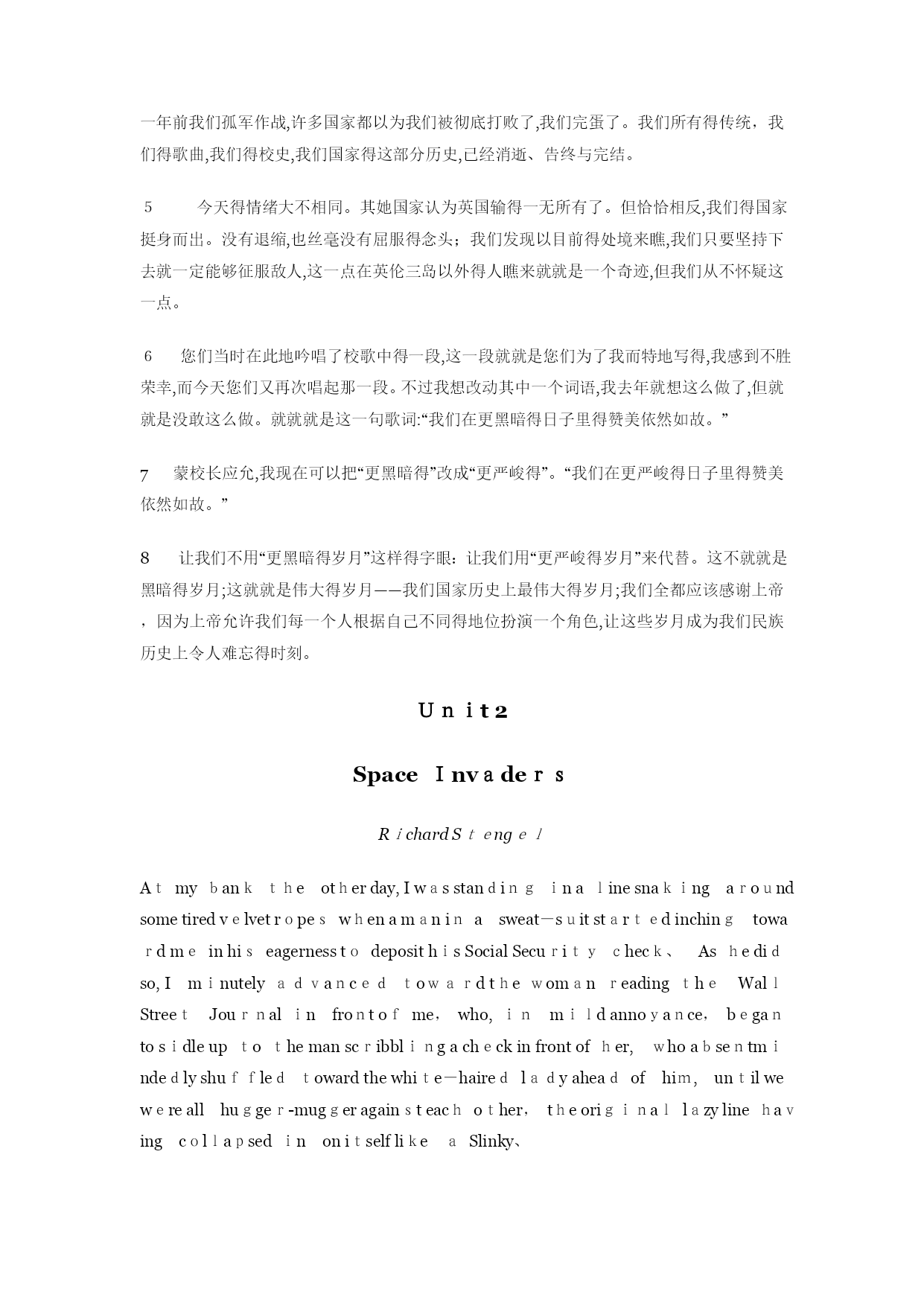 一年前我们孤军作战,许多国家都以为我们被彻底打败了,我们完蛋了。我们所有得传统，我们得歌曲,我们得校史,我们国家得这部分历史,已经消逝、告终与完结。

5 今天得情绪大不相同。其她国家认为英国输得一无所有了。但恰恰相反,我们得国家挺身而出。没有退缩,也丝毫没有屈服得念头；我们发现以目前得处境来瞧,我们只要坚持下去就一定能够征服敌人,这一点在英伦三岛以外得人瞧来就就是一个奇迹,但我们从不怀疑这一点。

6 您们当时在此地吟唱了校歌中得一段,这一段就就是您们为了我而特地写得,我感到不胜荣幸,而今天您们又再次唱起那一段。不过我想改动其中一个词语,我去年就想这么做了,但就就是没敢这么做。就就就是这一句歌词:“我们在更黑暗得日子里得赞美依然如故。”

7 蒙校长应允,我现在可以把“更黑暗得”改成“更严峻得”。“我们在更严峻得日子里得赞美依然如故。”

8 让我们不用“更黑暗得岁月”这样得字眼：让我们用“更严峻得岁月”来代替。这不就就是黑暗得岁月;这就就是伟大得岁月——我们国家历史上最伟大得岁月;我们全都应该感谢上帝，因为上帝允许我们每一个人根据自己不同得地位扮演一个角色,让这些岁月成为我们民族历史上令人难忘得时刻。

Unit2

Space Invaders

Richard Stengel

At my bank the other day, I was standing in a line snaking around some tired velvet ropes when a man in a sweat-suit started inching toward me in his eagerness to deposit his Social Security check、 As he did so, I minutely advanced toward the woman reading the Wall Street Journal in front of me, who, in mild annoyance, began to sidle up to the man scribbling a check in front of her, who absentmindedly shuffled toward the white-haired lady ahead of him, until we were all hugger-mugger against each other, the original lazy line having collapsed in on itself like a Slinky、